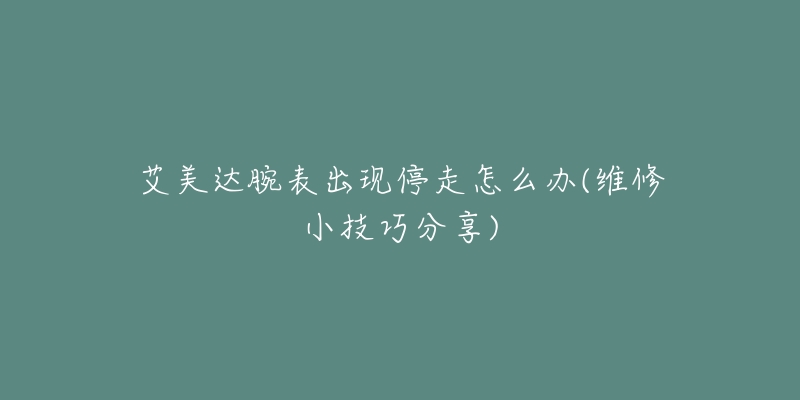 艾美达腕表出现停走怎么办(维修小技巧分享)